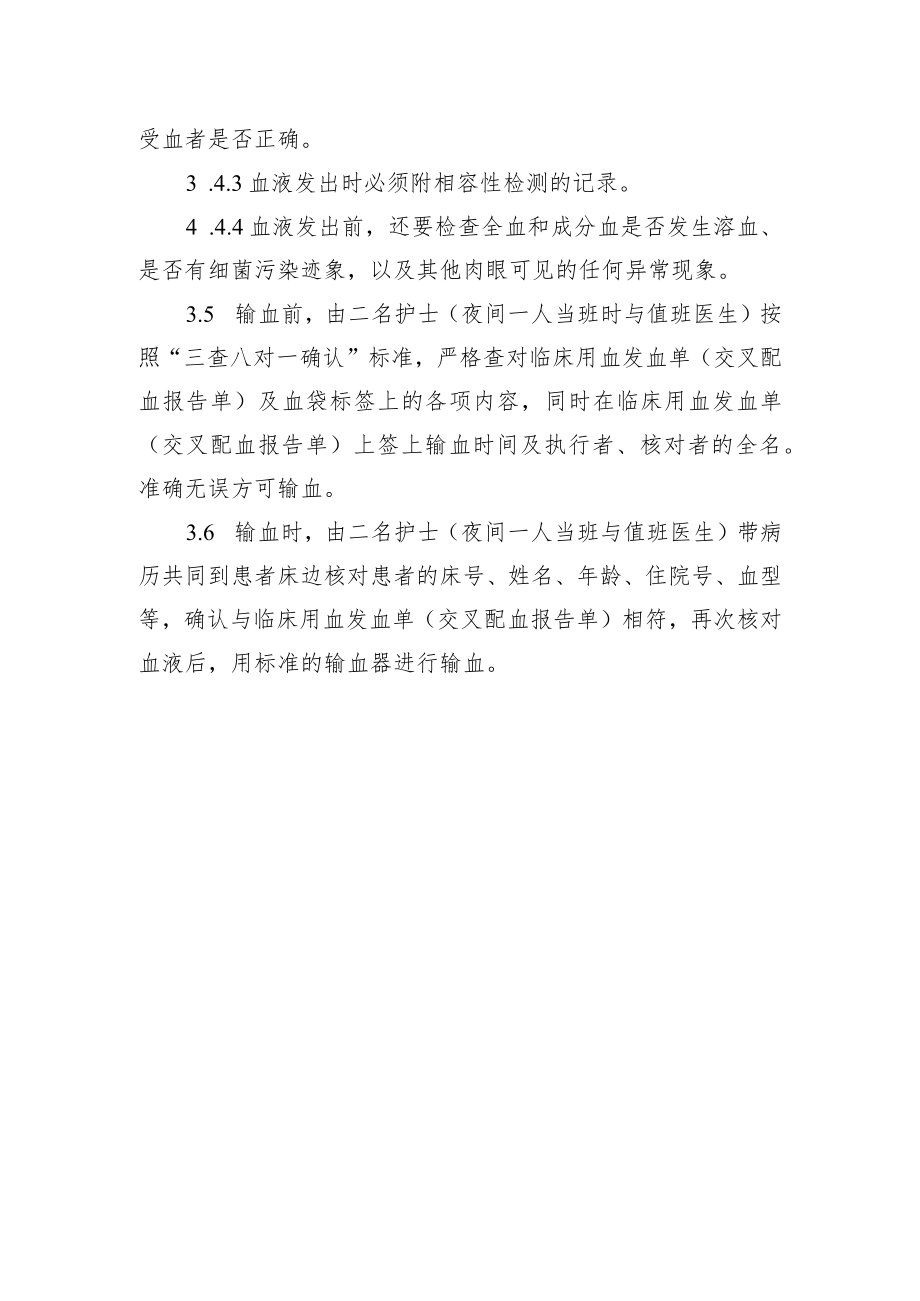 受血者是否正确。

3 .4.3 血液发出时必须附相容性检测的记录。

4 .4.4 血液发出前，还要检查全血和成分血是否发生溶血、是否有细菌污染迹象，以及其他肉眼可见的任何异常现象。

3.5 输血前，由二名护士（夜间一人当班时与值班医生）按照“三查八对一确认”标准，严格查对临床用血发血单（交叉配血报告单）及血袋标签上的各项内容，同时在临床用血发血单（交叉配血报告单）上签上输血时间及执行者、核对者的全名。准确无误方可输血。

3.6 输血时，由二名护士（夜间一人当班与值班医生）带病历共同到患者床边核对患者的床号、姓名、年龄、住院号、血型等，确认与临床用血发血单（交叉配血报告单）相符，再次核对血液后，用标准的输血器进行输血。